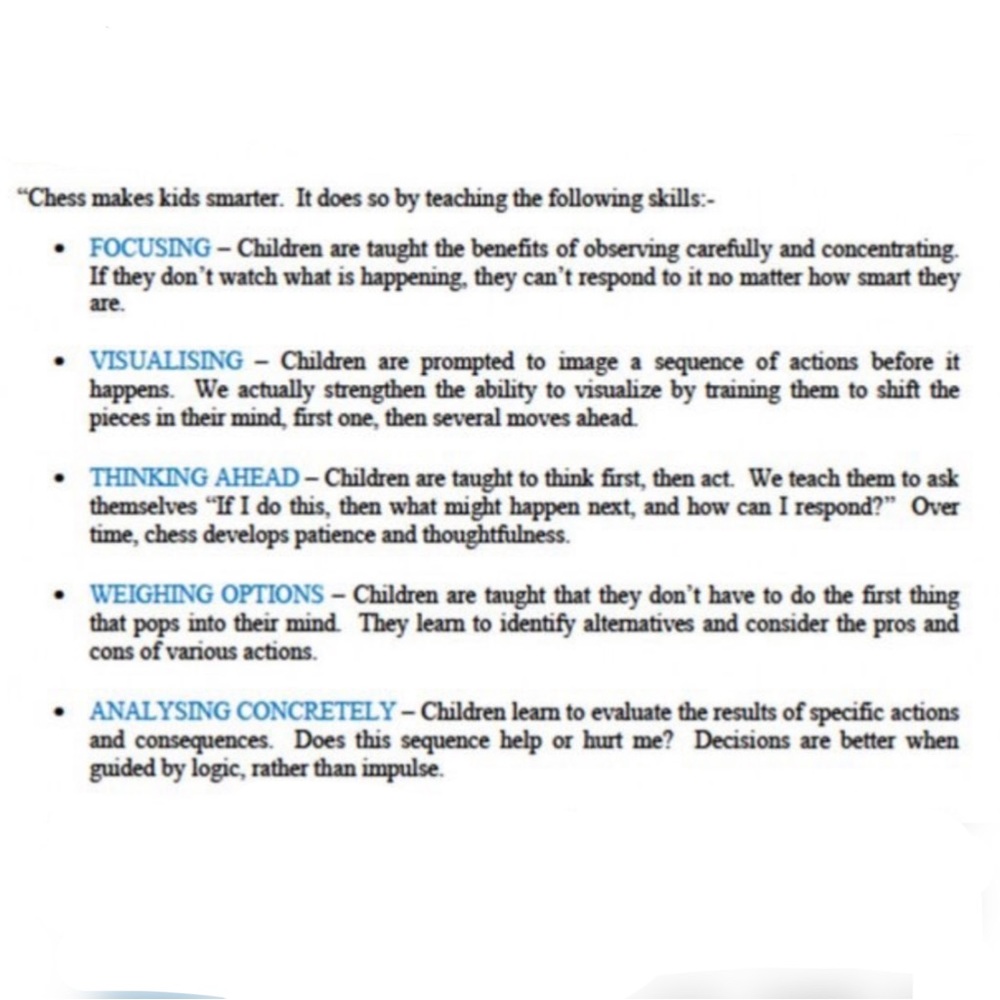 "Chess makes kids smarter. It does so by teaching the following skills:-

• FOCUSING – Children are taught the benefits of observing carefully and concentrating. If they don't watch what is happening, they can't respond to it no matter how smart they are.

• VISUALISING – Children are prompted to image a sequence of actions before it happens. We actually strengthen the ability to visualize by training them to shift the pieces in their mind, first one, then several moves ahead.

• THINKING AHEAD – Children are taught to think first, then act. We teach them to ask themselves "If I do this, then what might happen next, and how can I respond?" Over time, chess develops patience and thoughtfulness.

• WEIGHING OPTIONS – Children are taught that they don't have to do the first thing that pops into their mind. They learn to identify alternatives and consider the pros and cons of various actions.

• ANALYSING CONCRETELY – Children learn to evaluate the results of specific actions and consequences. Does this sequence help or hurt me? Decisions are better when guided by logic, rather than impulse.